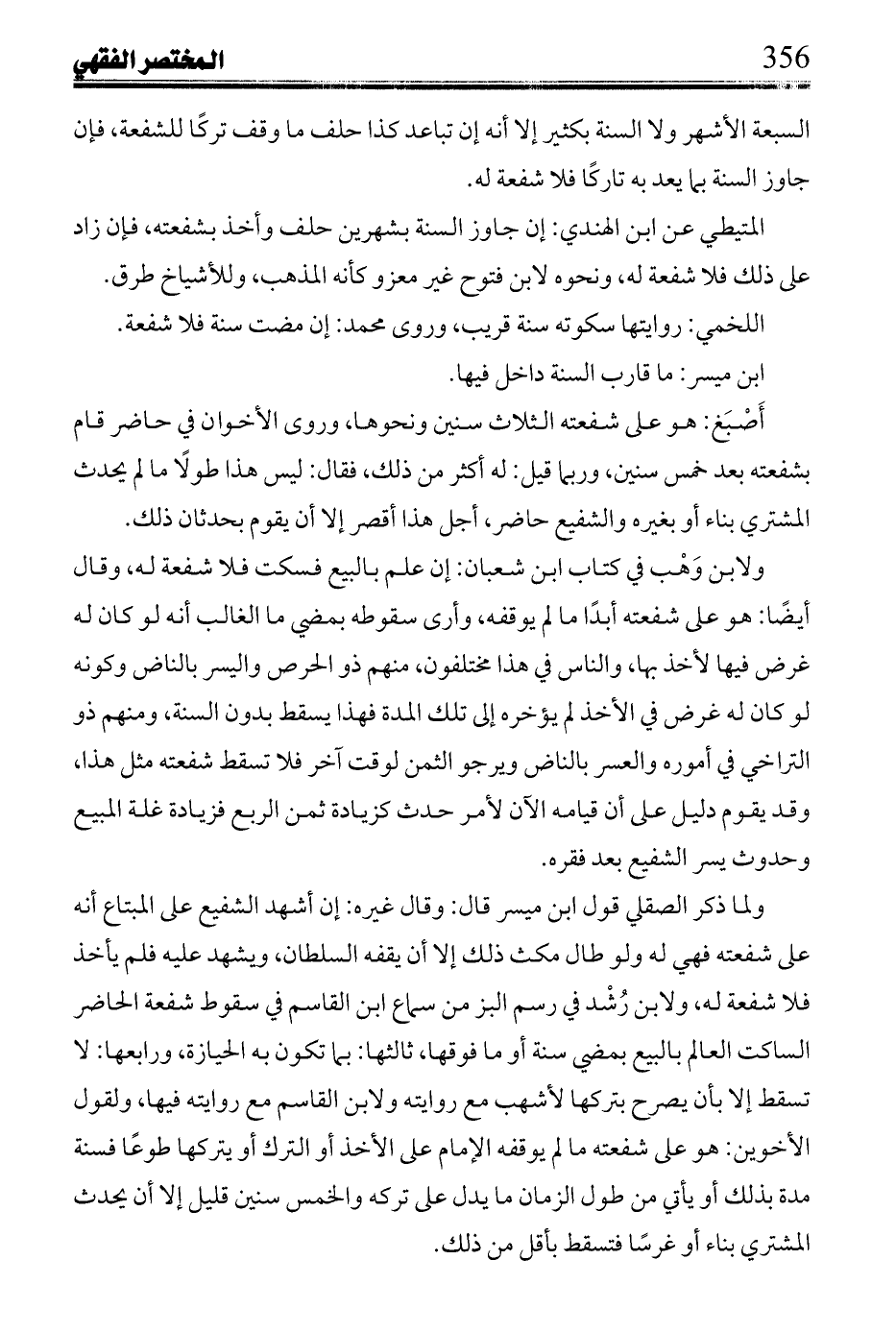 356 المختصر الفقهي

السبعة الأشهر ولا السنة بكثير إلا أنه إن تباعد كذا حلف ما وقف تركًا للشفعة، فإن جاوز السنة بما يعد به تاركًا فلا شفعة له.

المتيطي عن ابن الهندي: إن جاوز السنة بشهرين حلف وأخذ بشفعته، فإن زاد على ذلك فلا شفعة له، ونحوه لابن فتوح غير معزو كأنه المذهب، وللأشياخ طرق.

اللخمي: روايتها سكوته سنة قريب، وروى محمد: إن مضت سنة فلا شفعة.

ابن ميسر: ما قارب السنة داخل فيها.

أَصْبَغ: هو على شفعته الثلاث سنين ونحوها، وروى الأخوان في حاضر قام بشفعته بعد خمس سنين، وربما قيل: له أكثر من ذلك، فقال: ليس هذا طولًا ما لم يحدث المشتري بناء أو بغيره والشفيع حاضر، أجل هذا أقصر إلا أن يقوم بحدثان ذلك.

ولابن وَهْب في كتاب ابن شعبان: إن علم بالبيع فسكت فلا شفعة له، وقال أيضًا: هو على شفعته أبدًا ما لم يوقفه، وأرى سقوطه بمضي ما الغالب أنه لو كان له غرض فيها لأخذ بها، والناس في هذا مختلفون، منهم ذو الحرص واليسر بالناض وكونه لو كان له غرض في الأخذ لم يؤخره إلى تلك المدة فهذا يسقط بدون السنة، ومنهم ذو التراخي في أموره والعسر بالناض ويرجو الثمن لوقت آخر فلا تسقط شفعته مثل هذا، وقد يقوم دليل على أن قيامه الآن لأمر حدث كزيادة ثمن الربع فزيادة غلة المبيع وحدوث يسر الشفيع بعد فقره.

ولما ذكر الصقلي قول ابن ميسر قال: وقال غيره: إن أشهد الشفيع على المبتاع أنه على شفعته فهي له ولو طال مكث ذلك إلا أن يقفه السلطان، ويشهد عليه فلم يأخذ فلا شفعة له، ولابن رُشْد في رسم البز من سماع ابن القاسم في سقوط شفعة الحاضر الساكت العالم بالبيع بمضي سنة أو ما فوقها، ثالثها: بما تكون به الحيازة، ورابعها: لا تسقط إلا بأن يصرح بتركها لأشهب مع روايته ولابن القاسم مع روايته فيها، ولقول الأخوين: هو على شفعته ما لم يوقفه الإمام على الأخذ أو الترك أو يتركها طوعًا فسنة مدة بذلك أو يأتي من طول الزمان ما يدل على تركه والخمس سنين قليل إلا أن يحدث المشتري بناء أو غرسًا فتسقط بأقل من ذلك.